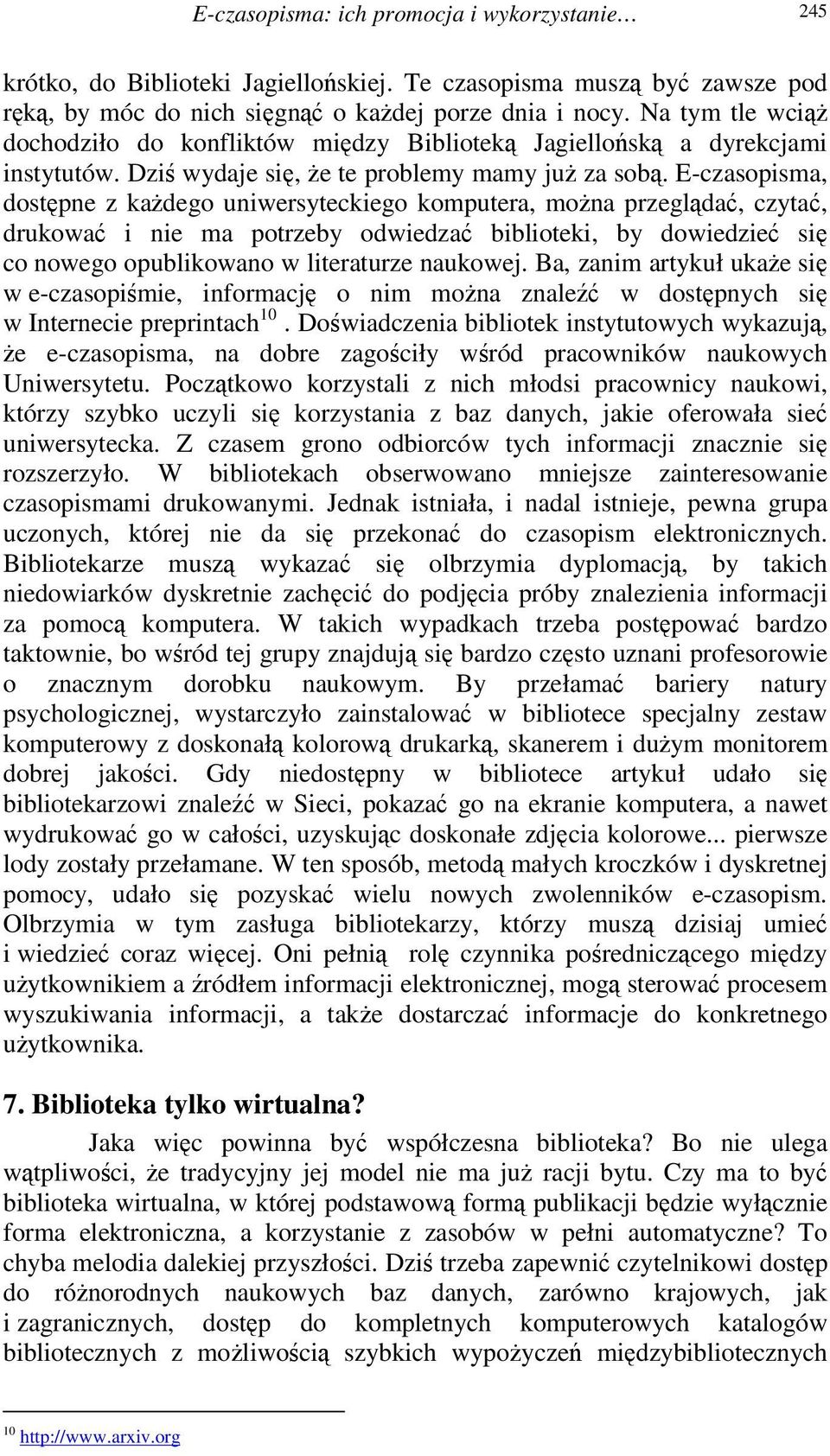 E-czasopisma: ich promocja i wykorzystanie… 245

krótko, do Biblioteki Jagiellońskiej. Te czasopisma muszą być zawsze pod ręką, by móc do nich sięgnąć o każdej porze dnia i nocy. Na tym tle wciąż dochodziło do konfliktów między Biblioteką Jagiellońską a dyrekcjami instytutów. Dziś wydaje się, że te problemy mamy już za sobą. E-czasopisma, dostępne z każdego uniwersyteckiego komputera, można przeglądać, czytać, drukować i nie ma potrzeby odwiedzać biblioteki, by dowiedzieć się co nowego opublikowano w literaturze naukowej. Ba, zanim artykuł ukaże się w e-czasopiśmie, informację o nim można znaleźć w dostępnych się w Internecie preprintach$^{10}$. Doświadczenia bibliotek instytutowych wykazują, że e-czasopisma, na dobre zagościły wśród pracowników naukowych Uniwersytetu. Początkowo korzystali z nich młodsi pracownicy naukowi, którzy szybko uczyli się korzystania z baz danych, jakie oferowała sieć uniwersytecka. Z czasem grono odbiorców tych informacji znacznie się rozszerzyło. W bibliotekach obserwowano mniejsze zainteresowanie czasopismami drukowanymi. Jednak istniała, i nadal istnieje, pewna grupa uczonych, której nie da się przekonać do czasopism elektronicznych. Bibliotekarze muszą wykazać się olbrzymia dyplomacją, by takich niedowiarków dyskretnie zachęcić do podjęcia próby znalezienia informacji za pomocą komputera. W takich wypadkach trzeba postępować bardzo taktownie, bo wśród tej grupy znajdują się bardzo często uznani profesorowie o znacznym dorobku naukowym. By przełamać bariery natury psychologicznej, wystarczyło zainstalować w bibliotece specjalny zestaw komputerowy z doskonałą kolorową drukarką, skanerem i dużym monitorem dobrej jakości. Gdy niedostępny w bibliotece artykuł udało się bibliotekarzowi znaleźć w Sieci, pokazać go na ekranie komputera, a nawet wydrukować go w całości, uzyskując doskonałe zdjęcia kolorowe... pierwsze lody zostały przełamane. W ten sposób, metodą małych kroczków i dyskretnej pomocy, udało się pozyskać wielu nowych zwolenników e-czasopism. Olbrzymia w tym zasługa bibliotekarzy, którzy muszą dzisiaj umieć i wiedzieć coraz więcej. Oni pełnią rolę czynnika pośredniczącego między użytkownikiem a źródłem informacji elektronicznej, mogą sterować procesem wyszukiwania informacji, a także dostarczać informacje do konkretnego użytkownika.

7. Biblioteka tylko wirtualna?

Jaka więc powinna być współczesna biblioteka? Bo nie ulega wątpliwości, że tradycyjny jej model nie ma już racji bytu. Czy ma to być biblioteka wirtualna, w której podstawową formą publikacji będzie wyłącznie forma elektroniczna, a korzystanie z zasobów w pełni automatyczne? To chyba melodia dalekiej przyszłości. Dziś trzeba zapewnić czytelnikowi dostęp do różnorodnych naukowych baz danych, zarówno krajowych, jak i zagranicznych, dostęp do kompletnych komputerowych katalogów bibliotecznych z możliwością szybkich wypożyczeń międzybibliotecznych

$^{10}$ http://www.arxiv.org